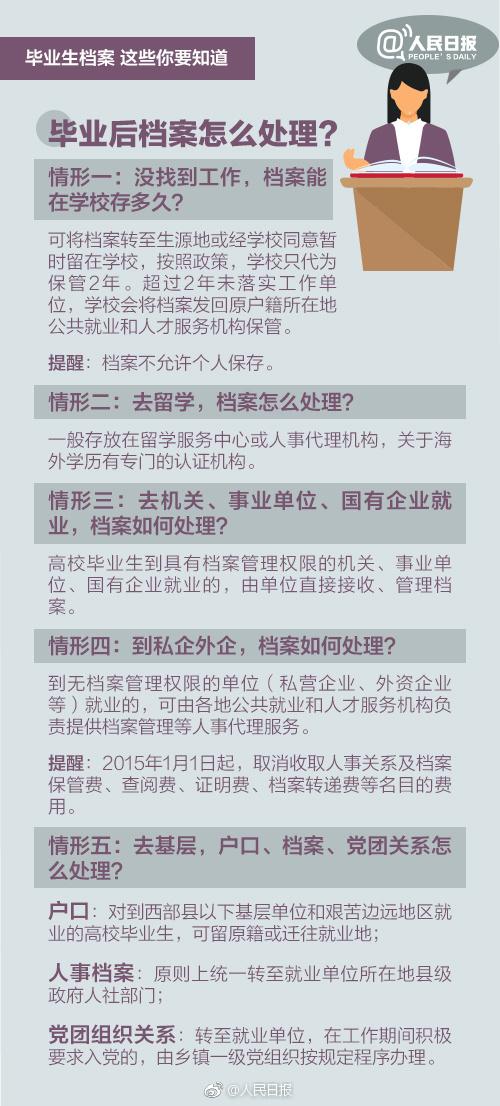 毕业生档案 这些你要知道

@人民日报
PEOPLE'S DAILY

毕业后档案怎么处理？

情形一：没找到工作，档案能在学校存多久？

可将档案转至生源地或经学校同意暂时留在学校，按照政策，学校只代为保管2年。超过2年未落实工作单位，学校会将档案发回原户籍所在地公共就业和人才服务机构保管。

提醒：档案不允许个人保存。

情形二：去留学，档案怎么处理？

一般存放在留学服务中心或人事代理机构，关于海外学历有专门的认证机构。

情形三：去机关、事业单位、国有企业就业，档案如何处理？

高校毕业生到具有档案管理权限的机关、事业单位、国有企业就业的，由单位直接接收、管理档案。

情形四：到私企外企，档案如何处理？

到无档案管理权限的单位（私营企业、外资企业等）就业的，可由各地公共就业和人才服务机构负责提供档案管理等人事代理服务。

提醒：2015年1月1日起，取消收取人事关系及档案保管费、查阅费、证明费、档案转递费等名目的费用。

情形五：去基层，户口、档案、党团关系怎么处理？

户口：对到西部县以下基层单位和艰苦边远地区就业的高校毕业生，可留原籍或迁往就业地；

人事档案：原则上统一转至就业单位所在地县级政府人社部门；

党团组织关系：转至就业单位，在工作期间积极要求入党的，由乡镇一级党组织按规定程序办理。

@人民日报